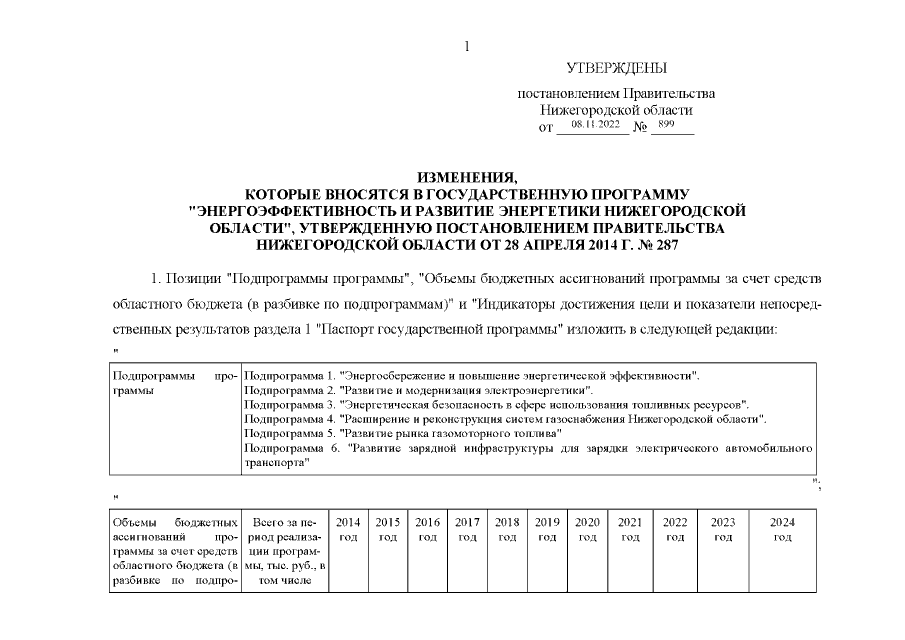 1

УТВЕРЖДЕНЫ

постановлением Правительства Нижегородской области от 08.11.2022 № 899

ИЗМЕНЕНИЯ, КОТОРЫЕ ВНОСЯТСЯ В ГОСУДАРСТВЕННУЮ ПРОГРАММУ "ЭНЕРГОЭФФЕКТИВНОСТЬ И РАЗВИТИЕ ЭНЕРГЕТИКИ НИЖЕГОРОДСКОЙ ОБЛАСТИ", УТВЕРЖДЕННУЮ ПОСТАНОВЛЕНИЕМ ПРАВИТЕЛЬСТВА НИЖЕГОРОДСКОЙ ОБЛАСТИ ОТ 28 АПРЕЛЯ 2014 Г. № 287

1. Позиции "Подпрограммы программы", "Объемы бюджетных ассигнований программы за счет средств областного бюджета (в разбивке по подпрограммам)" и "Индикаторы достижения цели и показатели непосредственных результатов раздела 1 "Паспорт государственной программы" изложить в следующей редакции:

"

| Подпрограммы программы | Подпрограмма 1. "Энергосбережение и повышение энергетической эффективности". Подпрограмма 2. "Развитие и модернизация электроэнергетики". Подпрограмма 3. "Энергетическая безопасность в сфере использования топливных ресурсов". Подпрограмма 4. "Расширение и реконструкция систем газоснабжения Нижегородской области". Подпрограмма 5. "Развитие рынка газомоторного топлива" Подпрограмма 6. "Развитие зарядной инфраструктуры для зарядки электрического автомобильного транспорта" |
|---|---|

";

"

| Объемы бюджетных ассигнований программы за счет средств областного бюджета (в разбивке по подпро- | Всего за период реализации программы, тыс. руб., в том числе | 2014 год | 2015 год | 2016 год | 2017 год | 2018 год | 2019 год | 2020 год | 2021 год | 2022 год | 2023 год | 2024 год |
|---|---|---|---|---|---|---|---|---|---|---|---|---|